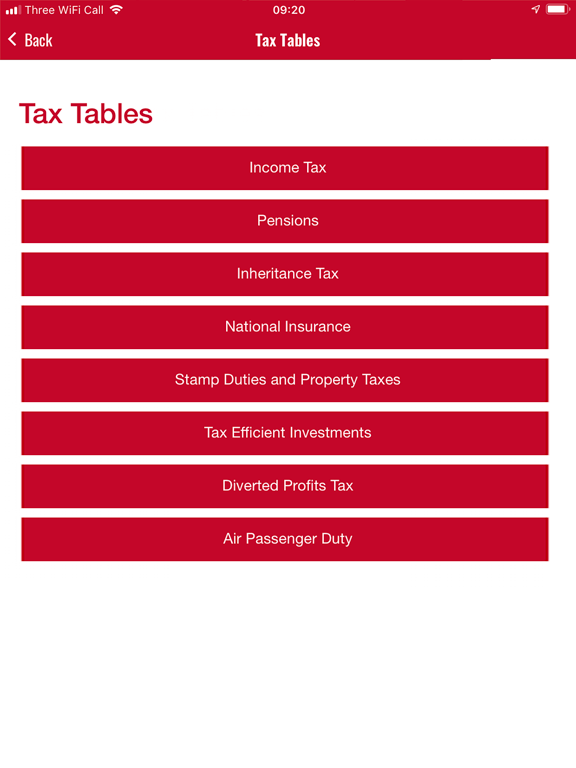 Three WiFi Call 09:20

Back Tax Tables

Tax Tables

Income Tax

Pensions

Inheritance Tax

National Insurance

Stamp Duties and Property Taxes

Tax Efficient Investments

Diverted Profits Tax

Air Passenger Duty